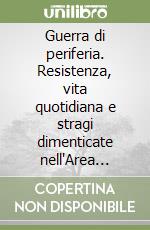 unilibro

Guerra di periferia. Resistenza, vita quotidiana e stragi dimenticate nell'Area...

COPERTINA NON DISPONIBILE